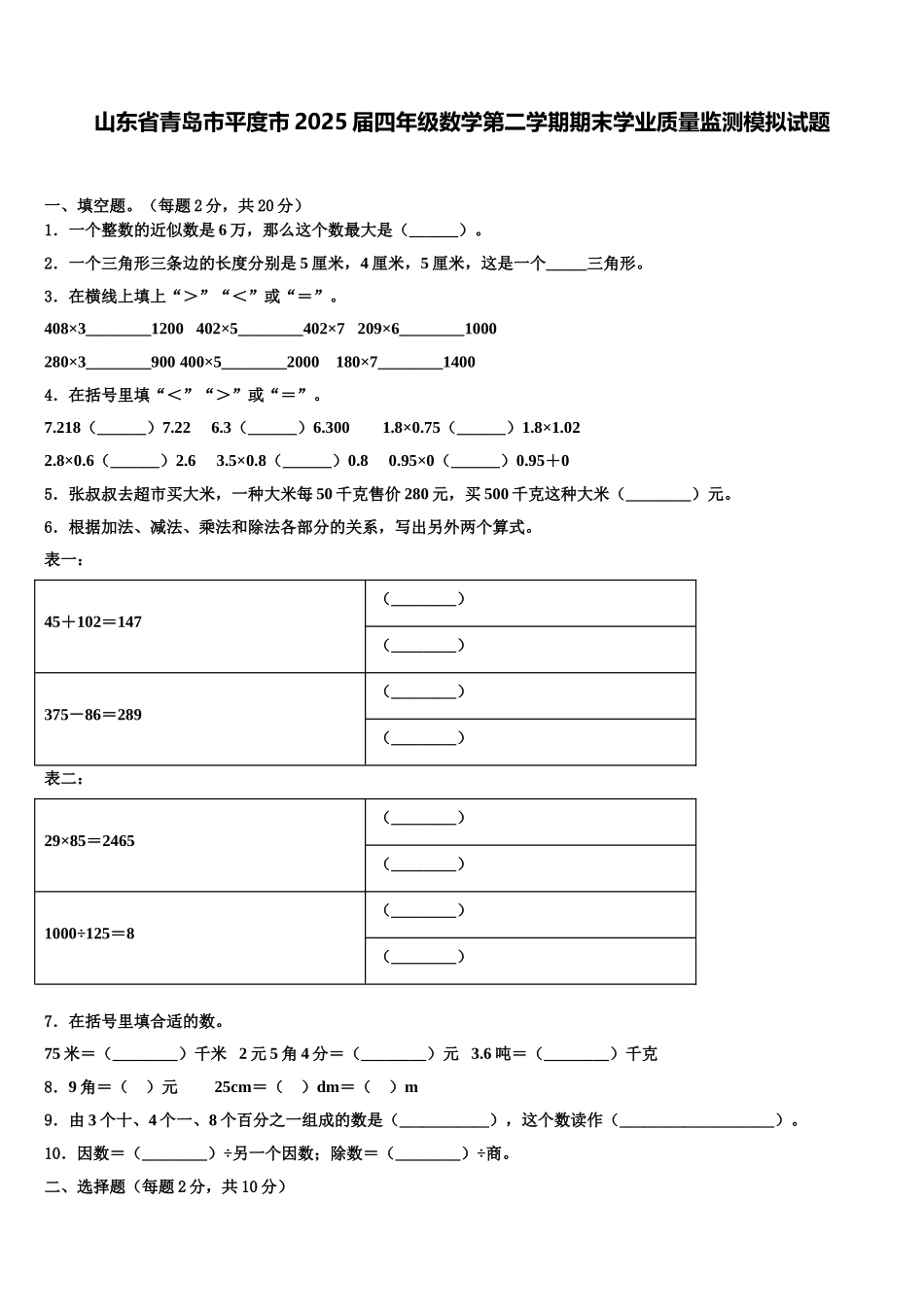 山东省青岛市平度市2025届四年级数学第二学期期末学业质量监测模拟试题

一、填空题。（每题2分，共20分）

1．一个整数的近似数是6万，那么这个数最大是（______）。

2．一个三角形三条边的长度分别是5厘米，4厘米，5厘米，这是一个_____三角形。

3．在横线上填上“＞”“＜”或“＝”。

408×3________1200　402×5________402×7　209×6________1000

280×3________900 400×5________2000　180×7________1400

4．在括号里填“＜”“＞”或“＝”。

7.218（______）7.22　6.3（______）6.300　1.8×0.75（______）1.8×1.02

2.8×0.6（______）2.6　3.5×0.8（______）0.8　0.95×0（______）0.95＋0

5．张叔叔去超市买大米，一种大米每50千克售价280元，买500千克这种大米（________）元。

6．根据加法、减法、乘法和除法各部分的关系，写出另外两个算式。

表一：

| 45＋102＝147 | （________） |
|---|---|
| | （________） |
| 375－86＝289 | （________） |
| | （________） |

表二：

| 29×85＝2465 | （________） |
|---|---|
| | （________） |
| 1000÷125＝8 | （________） |
| | （________） |

7．在括号里填合适的数。

75米＝（________）千米　2元5角4分＝（________）元　3.6吨＝（________）千克

8．9角＝（　）元　　25cm＝（　）dm＝（　）m

9．由3个十、4个一、8个百分之一组成的数是（___________），这个数读作（___________________）。

10．因数＝（________）÷另一个因数；除数＝（________）÷商。

二、选择题（每题2分，共10分）